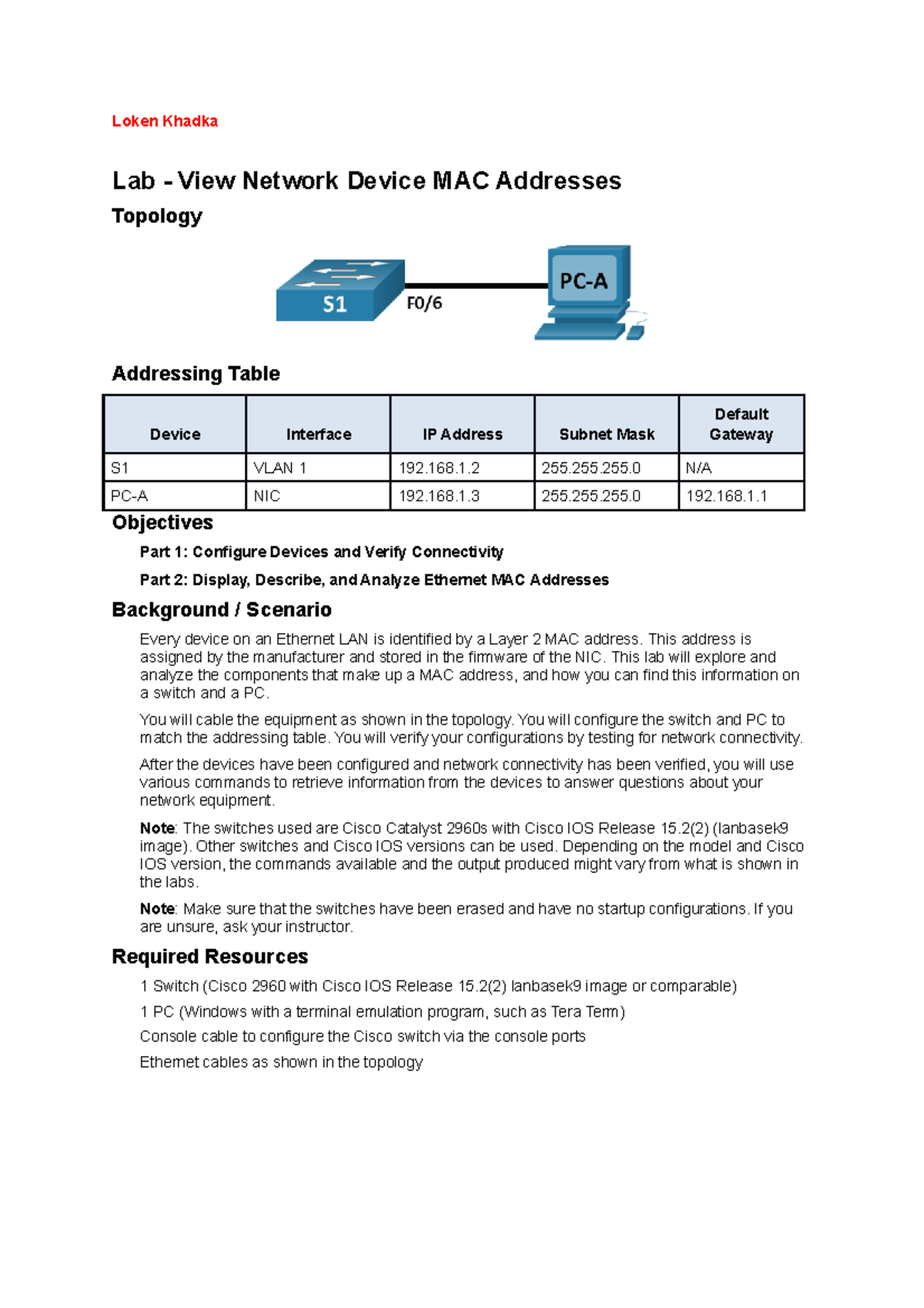 Loken Khadka

Lab - View Network Device MAC Addresses

Topology

S1

F0/6

PC-A

Addressing Table

| Device | Interface | IP Address | Subnet Mask | Default Gateway |
|---|---|---|---|---|
| S1 | VLAN 1 | 192.168.1.2 | 255.255.255.0 | N/A |
| PC-A | NIC | 192.168.1.3 | 255.255.255.0 | 192.168.1.1 |

Objectives

Part 1: Configure Devices and Verify Connectivity

Part 2: Display, Describe, and Analyze Ethernet MAC Addresses

Background / Scenario

Every device on an Ethernet LAN is identified by a Layer 2 MAC address. This address is assigned by the manufacturer and stored in the firmware of the NIC. This lab will explore and analyze the components that make up a MAC address, and how you can find this information on a switch and a PC.

You will cable the equipment as shown in the topology. You will configure the switch and PC to match the addressing table. You will verify your configurations by testing for network connectivity.

After the devices have been configured and network connectivity has been verified, you will use various commands to retrieve information from the devices to answer questions about your network equipment.

Note: The switches used are Cisco Catalyst 2960s with Cisco IOS Release 15.2(2) (lanbasek9 image). Other switches and Cisco IOS versions can be used. Depending on the model and Cisco IOS version, the commands available and the output produced might vary from what is shown in the labs.

Note: Make sure that the switches have been erased and have no startup configurations. If you are unsure, ask your instructor.

Required Resources

1 Switch (Cisco 2960 with Cisco IOS Release 15.2(2) lanbasek9 image or comparable)

1 PC (Windows with a terminal emulation program, such as Tera Term)

Console cable to configure the Cisco switch via the console ports

Ethernet cables as shown in the topology